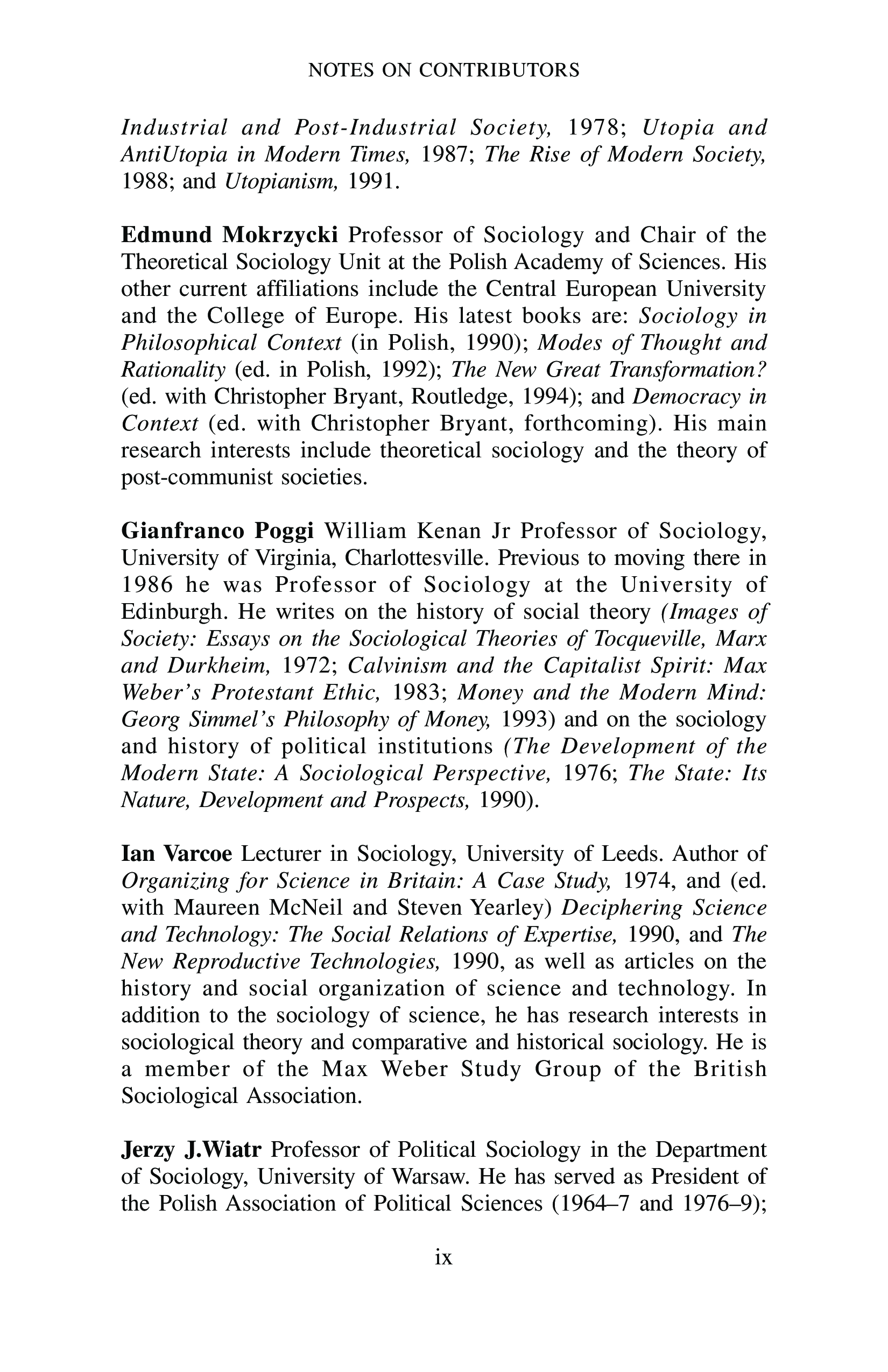 NOTES ON CONTRIBUTORS

Industrial and Post-Industrial Society, 1978; Utopia and AntiUtopia in Modern Times, 1987; The Rise of Modern Society, 1988; and Utopianism, 1991.

Edmund Mokrzycki Professor of Sociology and Chair of the Theoretical Sociology Unit at the Polish Academy of Sciences. His other current affiliations include the Central European University and the College of Europe. His latest books are: Sociology in Philosophical Context (in Polish, 1990); Modes of Thought and Rationality (ed. in Polish, 1992); The New Great Transformation? (ed. with Christopher Bryant, Routledge, 1994); and Democracy in Context (ed. with Christopher Bryant, forthcoming). His main research interests include theoretical sociology and the theory of post-communist societies.

Gianfranco Poggi William Kenan Jr Professor of Sociology, University of Virginia, Charlottesville. Previous to moving there in 1986 he was Professor of Sociology at the University of Edinburgh. He writes on the history of social theory (Images of Society: Essays on the Sociological Theories of Tocqueville, Marx and Durkheim, 1972; Calvinism and the Capitalist Spirit: Max Weber's Protestant Ethic, 1983; Money and the Modern Mind: Georg Simmel's Philosophy of Money, 1993) and on the sociology and history of political institutions (The Development of the Modern State: A Sociological Perspective, 1976; The State: Its Nature, Development and Prospects, 1990).

Ian Varcoe Lecturer in Sociology, University of Leeds. Author of Organizing for Science in Britain: A Case Study, 1974, and (ed. with Maureen McNeil and Steven Yearley) Deciphering Science and Technology: The Social Relations of Expertise, 1990, and The New Reproductive Technologies, 1990, as well as articles on the history and social organization of science and technology. In addition to the sociology of science, he has research interests in sociological theory and comparative and historical sociology. He is a member of the Max Weber Study Group of the British Sociological Association.

Jerzy J.Wiatr Professor of Political Sociology in the Department of Sociology, University of Warsaw. He has served as President of the Polish Association of Political Sciences (1964–7 and 1976–9);

ix